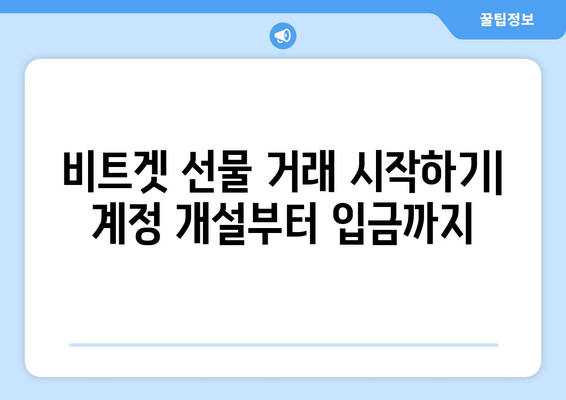 꿀팁정보

비트겟 선물 거래 시작하기| 계정 개설부터 입금까지